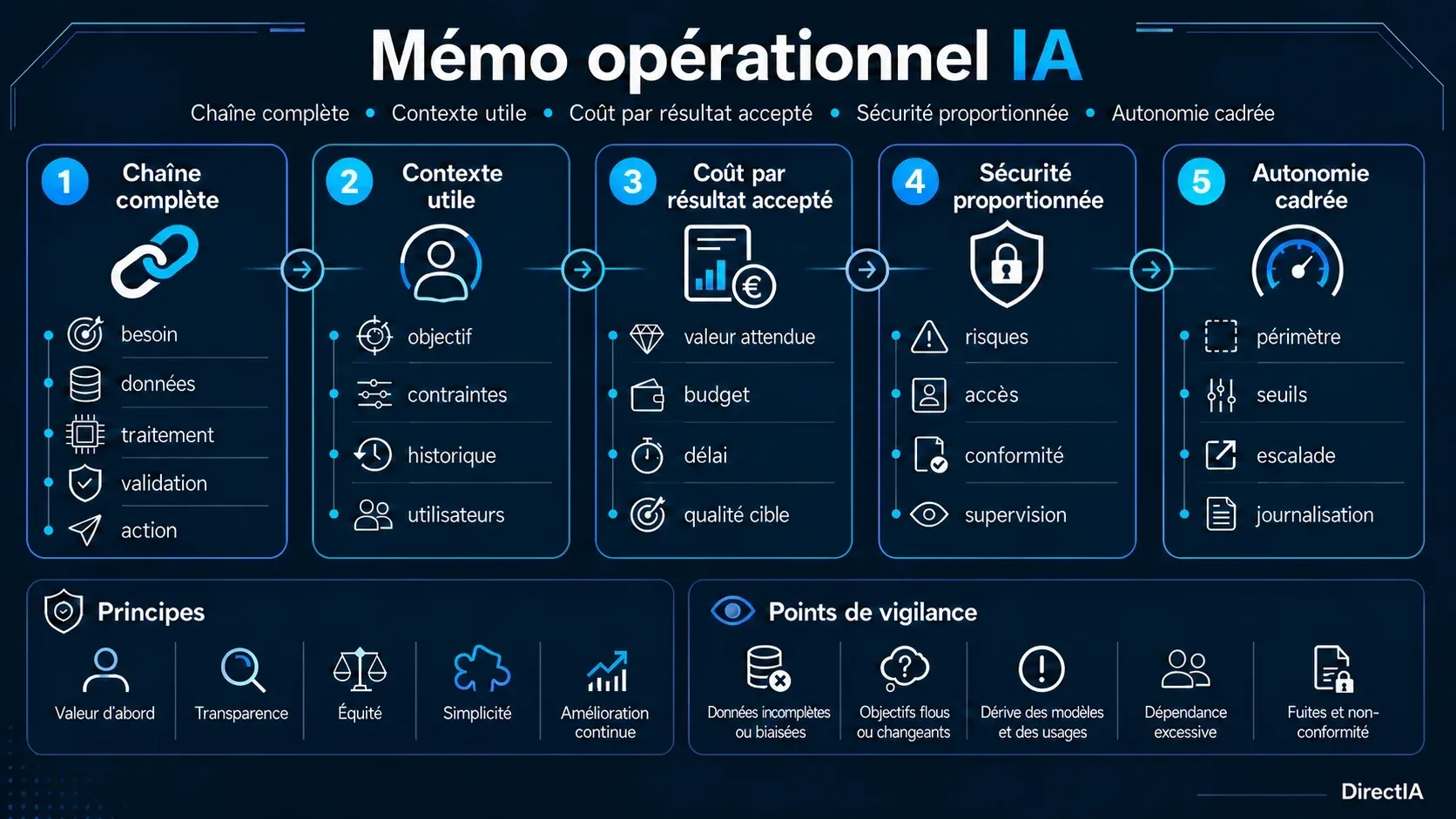 Mémo opérationnel IA

Chaîne complète • Contexte utile • Coût par résultat accepté • Sécurité proportionnée • Autonomie cadrée

1 Chaîne complète
besoin
données
traitement
validation
action

2 Contexte utile
objectif
contraintes
historique
utilisateurs

3 Coût par résultat accepté
valeur attendue
budget
délai
qualité cible

4 Sécurité proportionnée
risques
accès
conformité
supervision

5 Autonomie cadrée
périmètre
seuils
escalade
journalisation

Principes
Valeur d'abord
Transparence
Équité
Simplicité
Amélioration continue

Points de vigilance
Données incomplètes ou biaisées
Objectifs flous ou changeants
Dérive des modèles et des usages
Dépendance excessive
Fuites et non-conformité

DirectIA